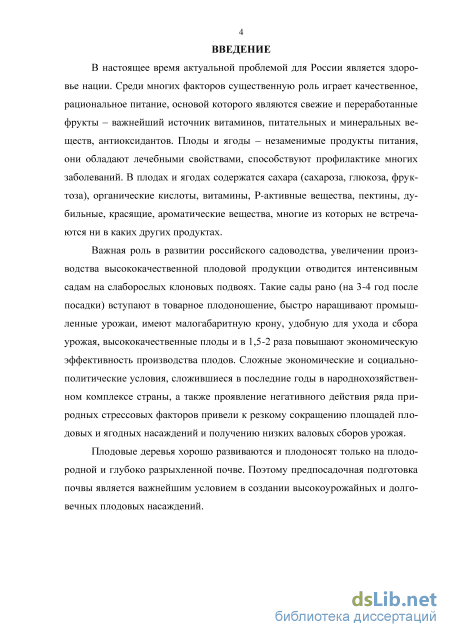 4

ВВЕДЕНИЕ

В настоящее время актуальной проблемой для России является здоровье нации. Среди многих факторов существенную роль играет качественное, рациональное питание, основой которого являются свежие и переработанные фрукты – важнейший источник витаминов, питательных и минеральных веществ, антиоксидантов. Плоды и ягоды – незаменимые продукты питания, они обладают лечебными свойствами, способствуют профилактике многих заболеваний. В плодах и ягодах содержатся сахара (сахароза, глюкоза, фруктоза), органические кислоты, витамины, Р-активные вещества, пектины, дубильные, красящие, ароматические вещества, многие из которых не встречаются ни в каких других продуктах.

Важная роль в развитии российского садоводства, увеличении производства высококачественной плодовой продукции отводится интенсивным садам на слаборослых клоновых подвоях. Такие сады рано (на 3-4 год после посадки) вступают в товарное плодоношение, быстро наращивают промышленные урожаи, имеют малогабаритную крону, удобную для ухода и сбора урожая, высококачественные плоды и в 1,5-2 раза повышают экономическую эффективность производства плодов. Сложные экономические и социально-политические условия, сложившиеся в последние годы в народнохозяйственном комплексе страны, а также проявление негативного действия ряда природных стрессовых факторов привели к резкому сокращению площадей плодовых и ягодных насаждений и получению низких валовых сборов урожая.

Плодовые деревья хорошо развиваются и плодоносят только на плодородной и глубоко разрыхленной почве. Поэтому предпосадочная подготовка почвы является важнейшим условием в создании высокоурожайных и долговечных плодовых насаждений.

dsLib.net
библиотека диссертаций